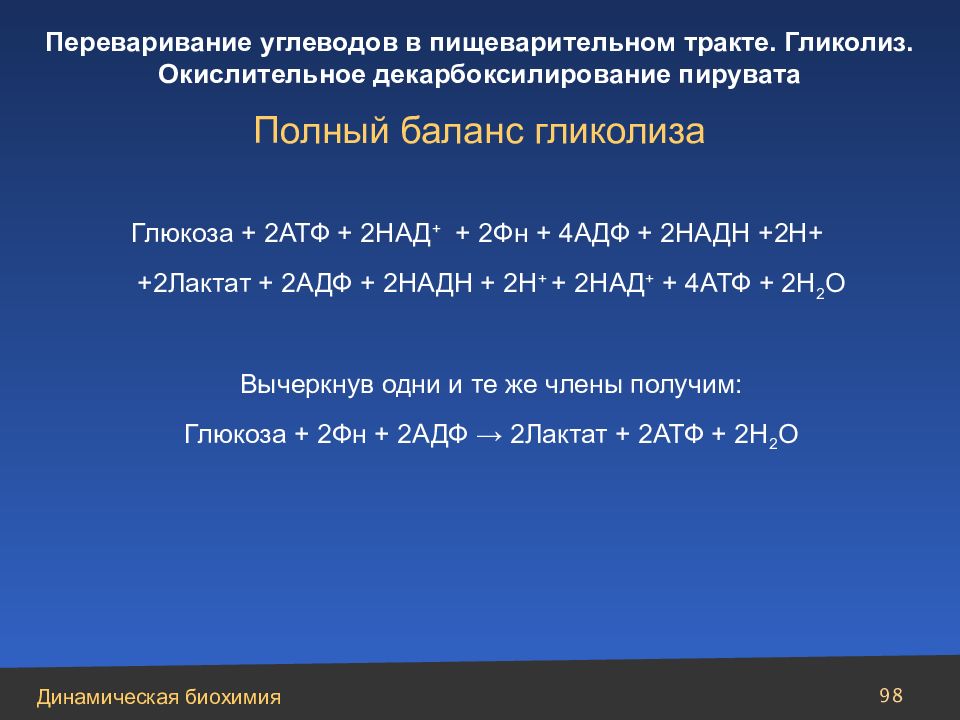 Переваривание углеводов в пищеварительном тракте. Гликолиз. Окислительное декарбоксилирование пирувата

Полный баланс гликолиза

Глюкоза + 2АТФ + 2НАД$^+$ + 2Фн + 4АДФ + 2НАДН +2Н+

+2Лактат + 2АДФ + 2НАДН + 2Н$^+$ + 2НАД$^+$ + 4АТФ + 2Н$_2$О

Вычеркнув одни и те же члены получим:

Глюкоза + 2Фн + 2АДФ → 2Лактат + 2АТФ + 2Н$_2$О

Динамическая биохимия

98